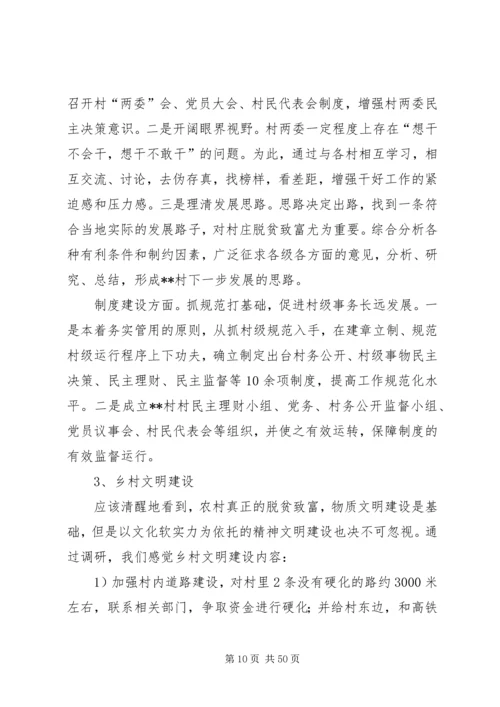 召开村“两委”会、党员大会、村民代表会制度，增强村两委民主决策意识。二是开阔眼界视野。村两委一定程度上存在“想干不会干，想干不敢干”的问题。为此，通过与各村相互学习，相互交流、讨论，去伪存真，找榜样，看差距，增强干好工作的紧迫感和压力感。三是理清发展思路。思路决定出路，找到一条符合当地实际的发展路子，对村庄脱贫致富尤为重要。综合分析各种有利条件和制约因素，广泛征求各级各方面的意见，分析、研究、总结，形成**村下一步发展的思路。

制度建设方面。抓规范打基础，促进村级事务长远发展。一是本着务实管用的原则，从抓村级规范入手，在建章立制、规范村级运行程序上下功夫，确立制定出台村务公开、村级事物民主决策、民主理财、民主监督等10余项制度，提高工作规范化水平。二是成立**村村民主理财小组、党务、村务公开监督小组、党员议事会、村民代表会等组织，并使之有效运转，保障制度的有效监督运行。

3、乡村文明建设

应该清醒地看到，农村真正的脱贫致富，物质文明建设是基础，但是以文化软实力为依托的精神文明建设也决不可忽视。通过调研，我们感觉乡村文明建设内容：

1）加强村内道路建设，对村里2条没有硬化的路约3000米左右，联系相关部门，争取资金进行硬化；并给村东边，和高铁

第10页 共50页